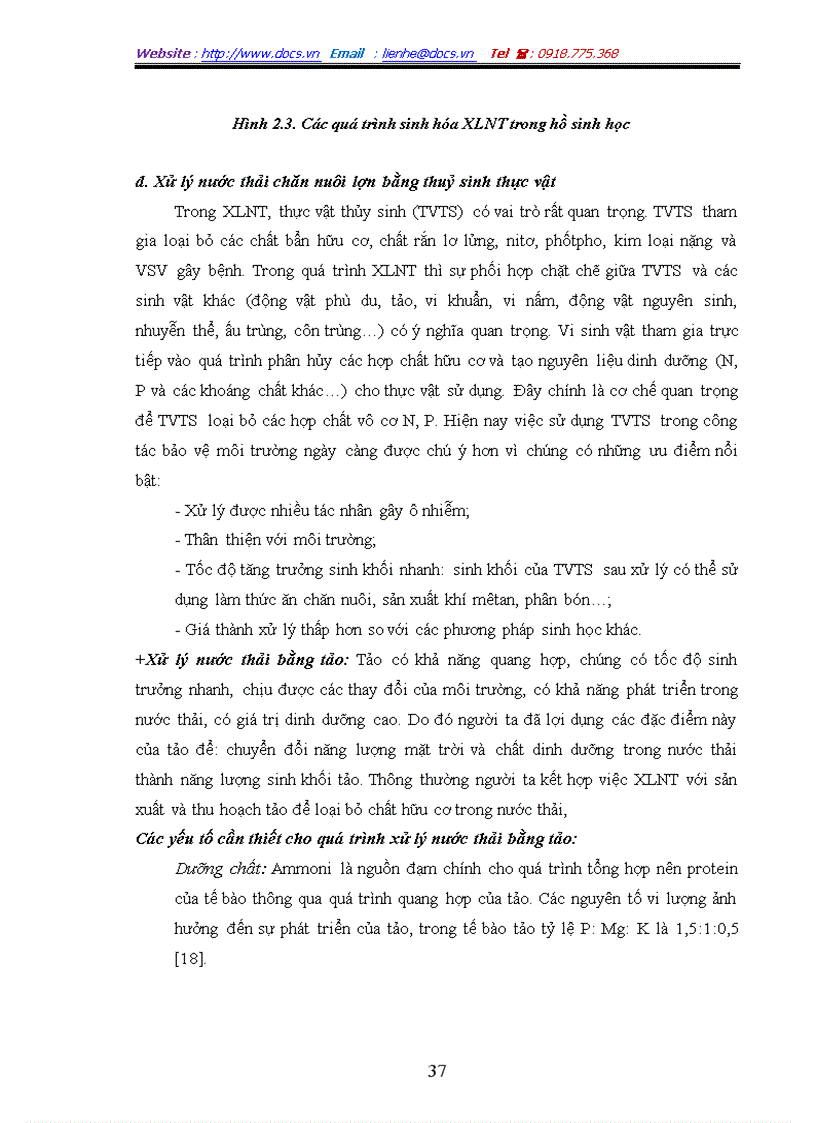 Website : http://www.docs.vn Email : lienhe@docs.vn Tel : 0918.775.368

Hình 2.3. Các quá trình sinh hóa XLNT trong hồ sinh học

d. Xử lý nước thải chăn nuôi lợn bằng thuỷ sinh thực vật

Trong XLNT, thực vật thủy sinh (TVTS) có vai trò rất quan trọng. TVTS tham gia loại bỏ các chất bẩn hữu cơ, chất rắn lơ lửng, nitơ, phốtpho, kim loại nặng và VSV gây bệnh. Trong quá trình XLNT thì sự phối hợp chặt chẽ giữa TVTS và các sinh vật khác (động vật phù du, tảo, vi khuẩn, vi nấm, động vật nguyên sinh, nhuyễn thể, ấu trùng, côn trùng…) có ý nghĩa quan trọng. Vi sinh vật tham gia trực tiếp vào quá trình phân hủy các hợp chất hữu cơ và tạo nguyên liệu dinh dưỡng (N, P và các khoáng chất khác…) cho thực vật sử dụng. Đây chính là cơ chế quan trọng để TVTS loại bỏ các hợp chất vô cơ N, P. Hiện nay việc sử dụng TVTS trong công tác bảo vệ môi trường ngày càng được chú ý hơn vì chúng có những ưu điểm nổi bật:

- Xử lý được nhiều tác nhân gây ô nhiễm;

- Thân thiện với môi trường;

- Tốc độ tăng trưởng sinh khối nhanh: sinh khối của TVTS sau xử lý có thể sử dụng làm thức ăn chăn nuôi, sản xuất khí mêtan, phân bón…;

- Giá thành xử lý thấp hơn so với các phương pháp sinh học khác.

+Xử lý nước thải bằng tảo: Tảo có khả năng quang hợp, chúng có tốc độ sinh trưởng nhanh, chịu được các thay đổi của môi trường, có khả năng phát triển trong nước thải, có giá trị dinh dưỡng cao. Do đó người ta đã lợi dụng các đặc điểm này của tảo để: chuyển đổi năng lượng mặt trời và chất dinh dưỡng trong nước thải thành năng lượng sinh khối tảo. Thông thường người ta kết hợp việc XLNT với sản xuất và thu hoạch tảo để loại bỏ chất hữu cơ trong nước thải,

Các yếu tố cần thiết cho quá trình xử lý nước thải bằng tảo:

Dưỡng chất: Ammoni là nguồn đạm chính cho quá trình tổng hợp nên protein của tế bào thông qua quá trình quang hợp của tảo. Các nguyên tố vi lượng ảnh hưởng đến sự phát triển của tảo, trong tế bào tảo tỷ lệ P: Mg: K là 1,5:1:0,5 [18].

37